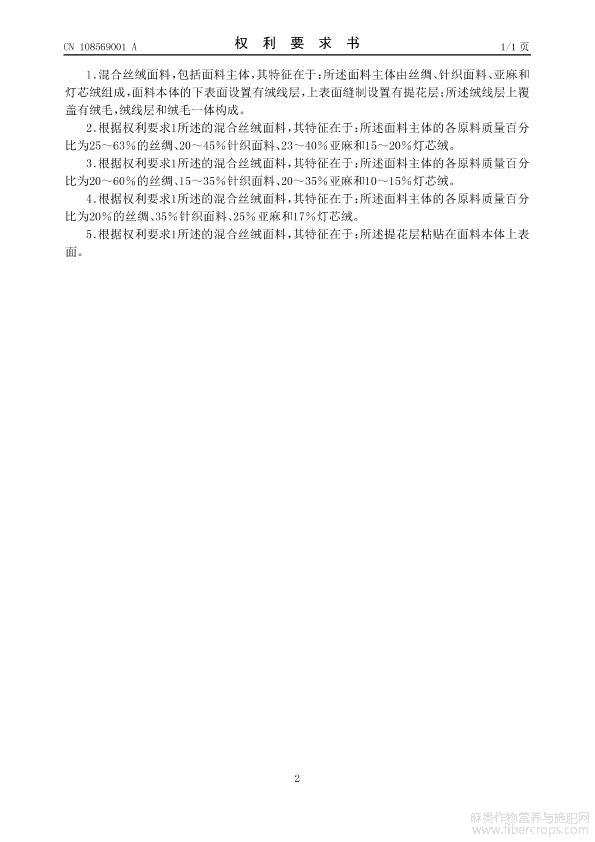 CN 108569001 A

权 利 要 求 书

1/1 页

1.混合丝绒面料,包括面料主体,其特征在于:所述面料主体由丝绸、针织面料、亚麻和灯芯绒组成,面料本体的下表面设置有绒线层,上表面缝制设置有提花层;所述绒线层上覆盖有绒毛,绒线层和绒毛一体构成。

2.根据权利要求1所述的混合丝绒面料,其特征在于:所述面料主体的各原料质量百分比为25~63%的丝绸、20~45%针织面料、23~40%亚麻和15~20%灯芯绒。

3.根据权利要求1所述的混合丝绒面料,其特征在于:所述面料主体的各原料质量百分比为20~60%的丝绸、15~35%针织面料、20~35%亚麻和10~15%灯芯绒。

4.根据权利要求1所述的混合丝绒面料,其特征在于:所述面料主体的各原料质量百分比为20%的丝绸、35%针织面料、25%亚麻和17%灯芯绒。

5.根据权利要求1所述的混合丝绒面料,其特征在于:所述提花层粘贴在面料本体上表面。

2

麻类作物营养与施肥网
www.fibercrops.com